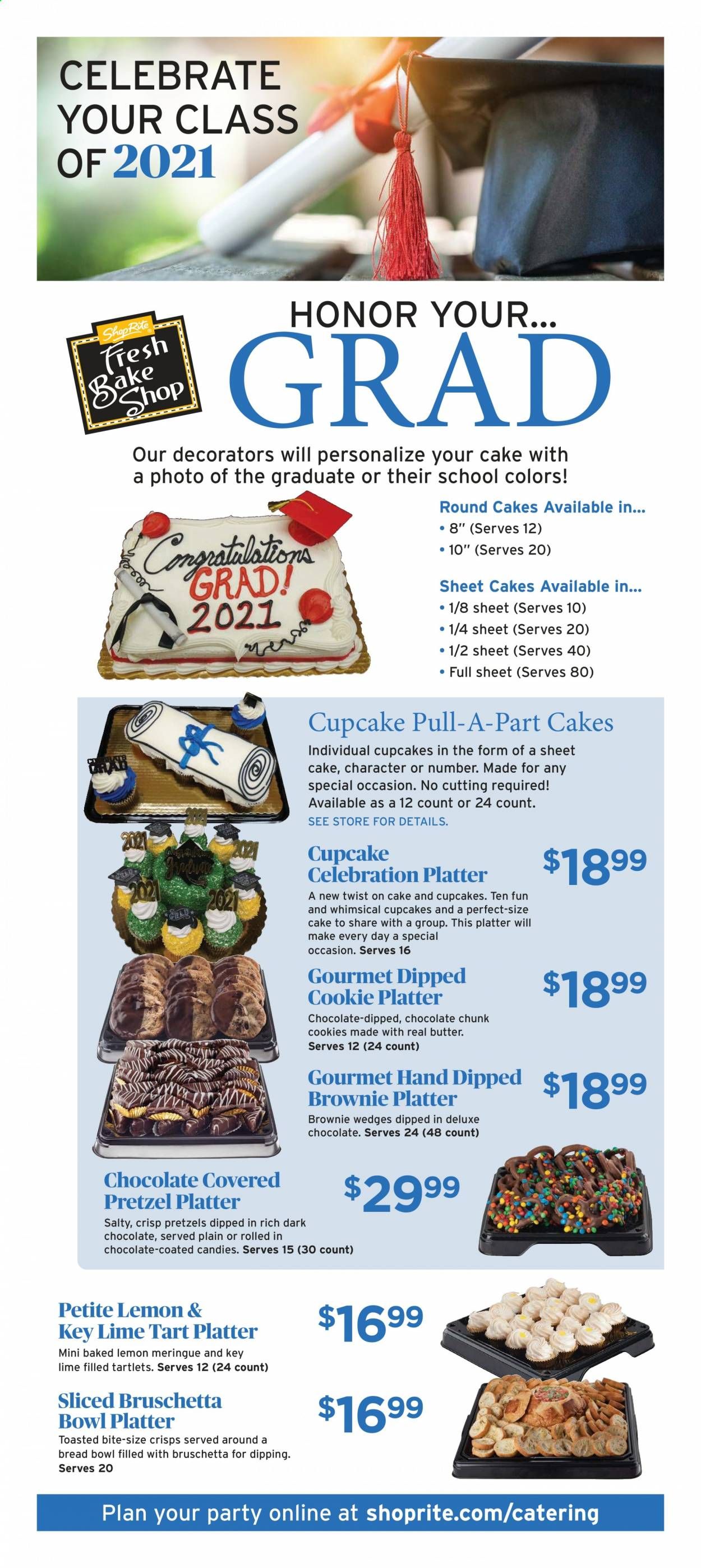 CELEBRATE YOUR CLASS OF 2021

ShopRite Fresh Bake Shop

HONOR YOUR... GRAD

Our decorators will personalize your cake with a photo of the graduate or their school colors!

Congratulations GRAD! 2021

Round Cakes Available in...
• 8" (Serves 12)
• 10" (Serves 20)

Sheet Cakes Available in...
• 1/8 sheet (Serves 10)
• 1/4 sheet (Serves 20)
• 1/2 sheet (Serves 40)
• Full sheet (Serves 80)

Cupcake Pull-A-Part Cakes
Individual cupcakes in the form of a sheet cake, character or number. Made for any special occasion. No cutting required! Available as a 12 count or 24 count.
SEE STORE FOR DETAILS.

Cupcake Celebration Platter $18.99
A new twist on cake and cupcakes. Ten fun and whimsical cupcakes and a perfect-size cake to share with a group. This platter will make every day a special occasion. Serves 16

Gourmet Dipped Cookie Platter $18.99
Chocolate-dipped, chocolate chunk cookies made with real butter. Serves 12 (24 count)

Gourmet Hand Dipped Brownie Platter $18.99
Brownie wedges dipped in deluxe chocolate. Serves 24 (48 count)

Chocolate Covered Pretzel Platter $29.99
Salty, crisp pretzels dipped in rich dark chocolate, served plain or rolled in chocolate-coated candies. Serves 15 (30 count)

Petite Lemon & Key Lime Tart Platter $16.99
Mini baked lemon meringue and key lime filled tartlets. Serves 12 (24 count)

Sliced Bruschetta Bowl Platter $16.99
Toasted bite-size crisps served around a bread bowl filled with bruschetta for dipping. Serves 20

Plan your party online at shoprite.com/catering